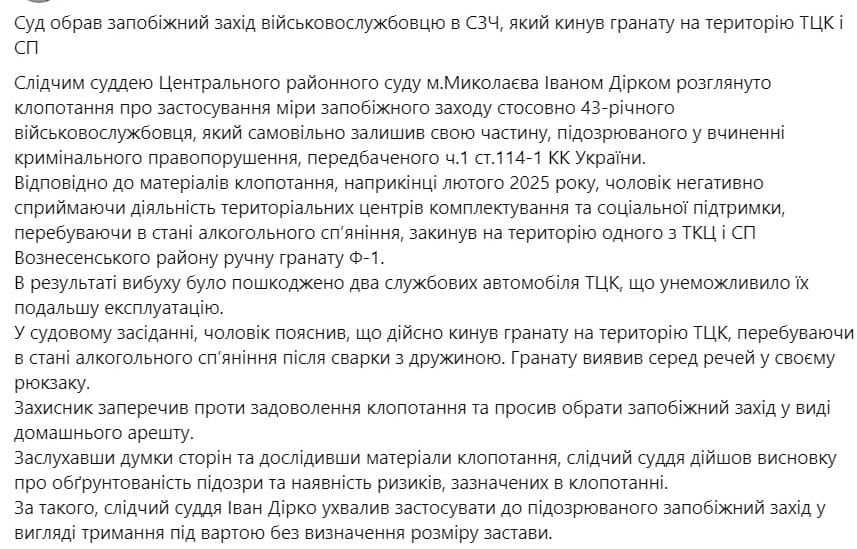 Суд обрав запобіжний захід військовослужбовцю в СЗЧ, який кинув гранату на територію ТЦК і СП

Слідчим суддею Центрального районного суду м.Миколаєва Іваном Дірком розглянуто клопотання про застосування міри запобіжного заходу стосовно 43-річного військовослужбовця, який самовільно залишив свою частину, підозрюваного у вчиненні кримінального правопорушення, передбаченого ч.1 ст.114-1 КК України.
Відповідно до матеріалів клопотання, наприкінці лютого 2025 року, чоловік негативно сприймаючи діяльність територіальних центрів комплектування та соціальної підтримки, перебуваючи в стані алкогольного сп'яніння, закинув на територію одного з ТКЦ і СП Вознесенського району ручну гранату Ф-1.
В результаті вибуху було пошкоджено два службових автомобіля ТЦК, що унеможливило їх подальшу експлуатацію.
У судовому засіданні, чоловік пояснив, що дійсно кинув гранату на територію ТЦК, перебуваючи в стані алкогольного сп'яніння після сварки з дружиною. Гранату виявив серед речей у своєму рюкзаку.
Захисник заперечив проти задоволення клопотання та просив обрати запобіжний захід у виді домашнього арешту.
Заслухавши думки сторін та дослідивши матеріали клопотання, слідчий суддя дійшов висновку про обґрунтованість підозри та наявність ризиків, зазначених в клопотанні.
За такого, слідчий суддя Іван Дірко ухвалив застосувати до підозрюваного запобіжний захід у вигляді тримання під вартою без визначення розміру застави.